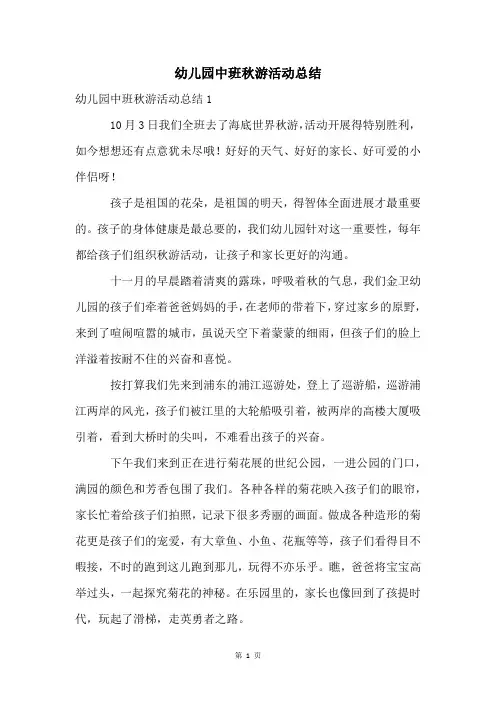 幼儿园中班秋游活动总结

幼儿园中班秋游活动总结 1

10 月 3 日我们全班去了海底世界秋游，活动开展得特别胜利，如今想想还有点意犹未尽哦！好好的天气、好好的家长、好可爱的小伴侣呀！

孩子是祖国的花朵，是祖国的明天，得智体全面进展才最重要的。孩子的身体健康是最总要的，我们幼儿园针对这一重要性，每年都给孩子们组织秋游活动，让孩子和家长更好的沟通。

十一月的早晨踏着清爽的露珠，呼吸着秋的气息，我们金卫幼儿园的孩子们牵着爸爸妈妈的手，在老师的带着下，穿过家乡的原野，来到了喧闹喧嚣的城市，虽说天空下着蒙蒙的细雨，但孩子们的脸上洋溢着按耐不住的兴奋和喜悦。

按打算我们先来到浦东的浦江巡游处，登上了巡游船，巡游浦江两岸的风光，孩子们被江里的大轮船吸引着，被两岸的高楼大厦吸引着，看到大桥时的尖叫，不难看出孩子的兴奋。

下午我们来到正在进行菊花展的世纪公园，一进公园的门口，满园的颜色和芳香包围了我们。各种各样的菊花映入孩子们的眼帘，家长忙着给孩子们拍照，记录下很多秀丽的画面。做成各种造形的菊花更是孩子们的宠爱，有大章鱼、小鱼、花瓶等等，孩子们看得目不暇接，不时的跑到这儿跑到那儿，玩得不亦乐乎。瞧，爸爸将宝宝高举过头，一起探究菊花的神秘。在乐园里的，家长也像回到了孩提时代，玩起了滑梯，走英勇者之路。

第 1 页